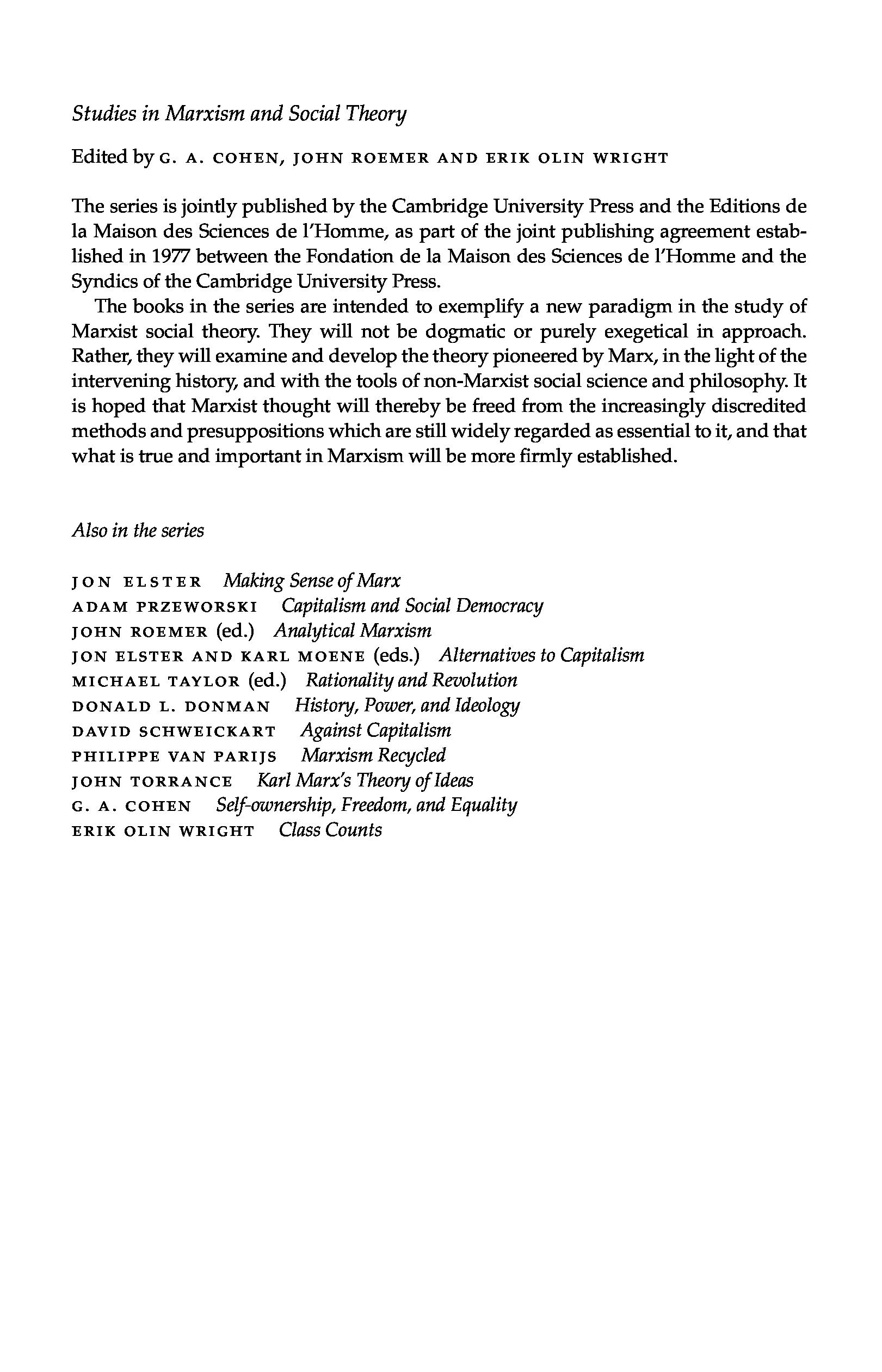 Studies in Marxism and Social Theory

Edited by G. A. COHEN, JOHN ROEMER AND ERIK OLIN WRIGHT

The series is jointly published by the Cambridge University Press and the Editions de la Maison des Sciences de l'Homme, as part of the joint publishing agreement established in 1977 between the Fondation de la Maison des Sciences de l'Homme and the Syndics of the Cambridge University Press.

The books in the series are intended to exemplify a new paradigm in the study of Marxist social theory. They will not be dogmatic or purely exegetical in approach. Rather, they will examine and develop the theory pioneered by Marx, in the light of the intervening history, and with the tools of non-Marxist social science and philosophy. It is hoped that Marxist thought will thereby be freed from the increasingly discredited methods and presuppositions which are still widely regarded as essential to it, and that what is true and important in Marxism will be more firmly established.

Also in the series

JON ELSTER Making Sense of Marx
ADAM PRZEWORSKI Capitalism and Social Democracy
JOHN ROEMER (ed.) Analytical Marxism
JON ELSTER AND KARL MOENE (eds.) Alternatives to Capitalism
MICHAEL TAYLOR (ed.) Rationality and Revolution
DONALD L. DONMAN History, Power, and Ideology
DAVID SCHWEICKART Against Capitalism
PHILIPPE VAN PARIJS Marxism Recycled
JOHN TORRANCE Karl Marx's Theory of Ideas
G. A. COHEN Self-ownership, Freedom, and Equality
ERIK OLIN WRIGHT Class Counts